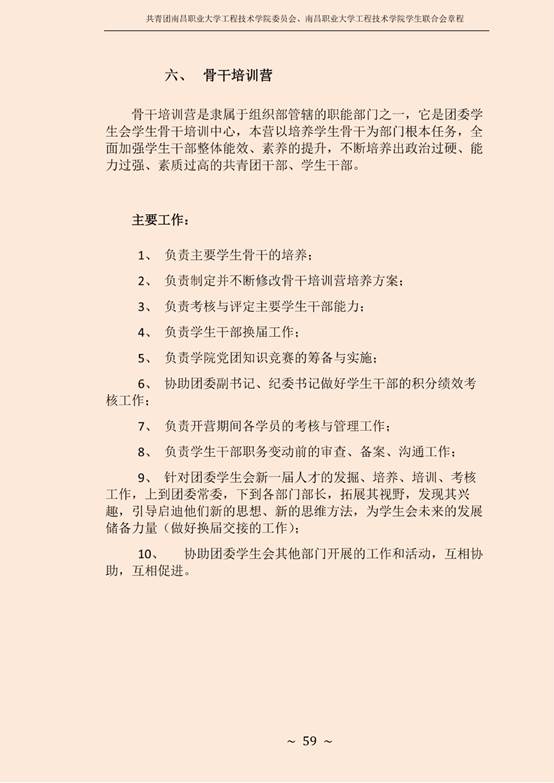 共青团南昌职业大学工程技术学院委员会、南昌职业大学工程技术学院学生联合会章程

六、 骨干培训营

骨干培训营是隶属于组织部管辖的职能部门之一，它是团委学生会学生骨干培训中心，本营以培养学生骨干为部门根本任务，全面加强学生干部整体能效、素养的提升，不断培养出政治过硬、能力过强、素质过高的共青团干部、学生干部。

主要工作：

1、 负责主要学生骨干的培养；

2、 负责制定并不断修改骨干培训营培养方案；

3、 负责考核与评定主要学生干部能力；

4、 负责学生干部换届工作；

5、 负责学院党团知识竞赛的筹备与实施；

6、 协助团委副书记、纪委书记做好学生干部的积分绩效考核工作；

7、 负责开营期间各学员的考核与管理工作；

8、 负责学生干部职务变动前的审查、备案、沟通工作；

9、 针对团委学生会新一届人才的发掘、培养、培训、考核工作，上到团委常委，下到各部门部长，拓展其视野，发现其兴趣，引导启迪他们新的思想、新的思维方法，为学生会未来的发展储备力量（做好换届交接的工作）；

10、 协助团委学生会其他部门开展的工作和活动，互相协助，互相促进。

~ 59 ~